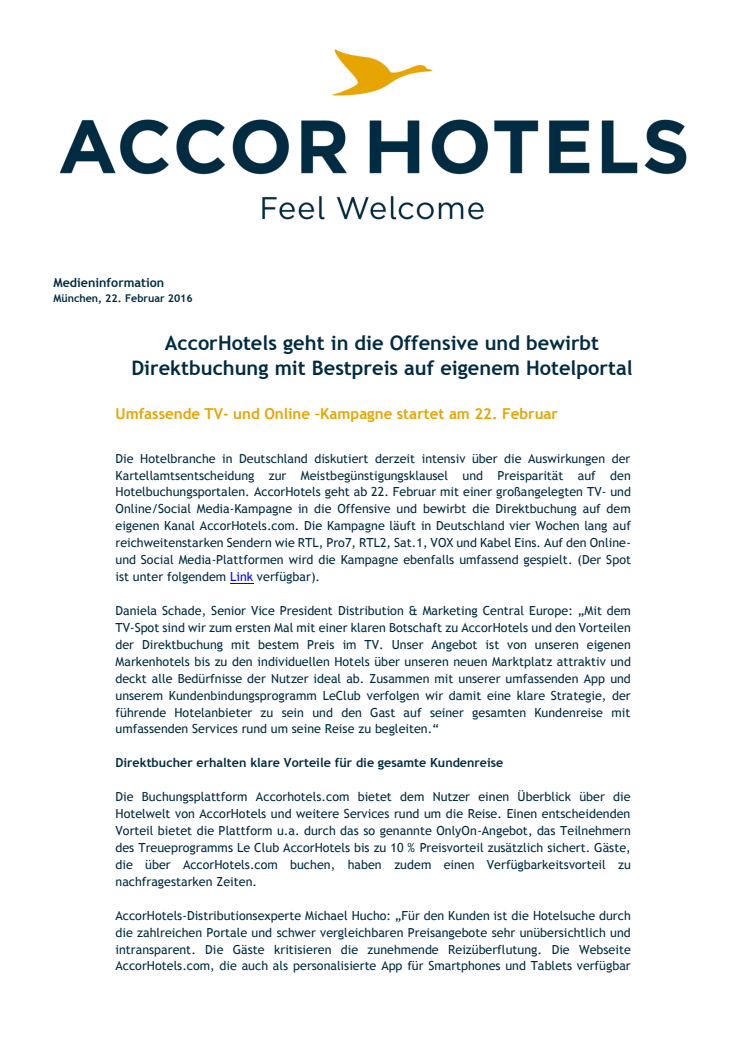 ACCORHOTELS
Feel Welcome

Medieninformation
München, 22. Februar 2016

AccorHotels geht in die Offensive und bewirbt Direktbuchung mit Bestpreis auf eigenem Hotelportal

Umfassende TV- und Online –Kampagne startet am 22. Februar

Die Hotelbranche in Deutschland diskutiert derzeit intensiv über die Auswirkungen der Kartellamtsentscheidung zur Meistbegünstigungsklausel und Preisparität auf den Hotelbuchungsportalen. AccorHotels geht ab 22. Februar mit einer großangelegten TV- und Online/Social Media-Kampagne in die Offensive und bewirbt die Direktbuchung auf dem eigenen Kanal AccorHotels.com. Die Kampagne läuft in Deutschland vier Wochen lang auf reichweitenstarken Sendern wie RTL, Pro7, RTL2, Sat.1, VOX und Kabel Eins. Auf den Online- und Social Media-Plattformen wird die Kampagne ebenfalls umfassend gespielt. (Der Spot ist unter folgendem Link verfügbar).

Daniela Schade, Senior Vice President Distribution & Marketing Central Europe: „Mit dem TV-Spot sind wir zum ersten Mal mit einer klaren Botschaft zu AccorHotels und den Vorteilen der Direktbuchung mit bestem Preis im TV. Unser Angebot ist von unseren eigenen Markenhotels bis zu den individuellen Hotels über unseren neuen Marktplatz attraktiv und deckt alle Bedürfnisse der Nutzer ideal ab. Zusammen mit unserer umfassenden App und unserem Kundenbindungsprogramm LeClub verfolgen wir damit eine klare Strategie, der führende Hotelanbieter zu sein und den Gast auf seiner gesamten Kundenreise mit umfassenden Services rund um seine Reise zu begleiten.“

Direktbucher erhalten klare Vorteile für die gesamte Kundenreise

Die Buchungsplattform Accorhotels.com bietet dem Nutzer einen Überblick über die Hotelwelt von AccorHotels und weitere Services rund um die Reise. Einen entscheidenden Vorteil bietet die Plattform u.a. durch das so genannte OnlyOn-Angebot, das Teilnehmern des Treueprogramms Le Club AccorHotels bis zu 10 % Preisvorteil zusätzlich sichert. Gäste, die über AccorHotels.com buchen, haben zudem einen Verfügbarkeitsvorteil zu nachfragestarken Zeiten.

AccorHotels-Distributionsexperte Michael Hucho: „Für den Kunden ist die Hotelsuche durch die zahlreichen Portale und schwer vergleichbaren Preisangebote sehr unübersichtlich und intransparent. Die Gäste kritisieren die zunehmende Reizüberflutung. Die Webseite AccorHotels.com, die auch als personalisierte App für Smartphones und Tablets verfügbar